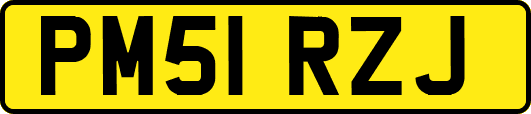 PM51 RZJ